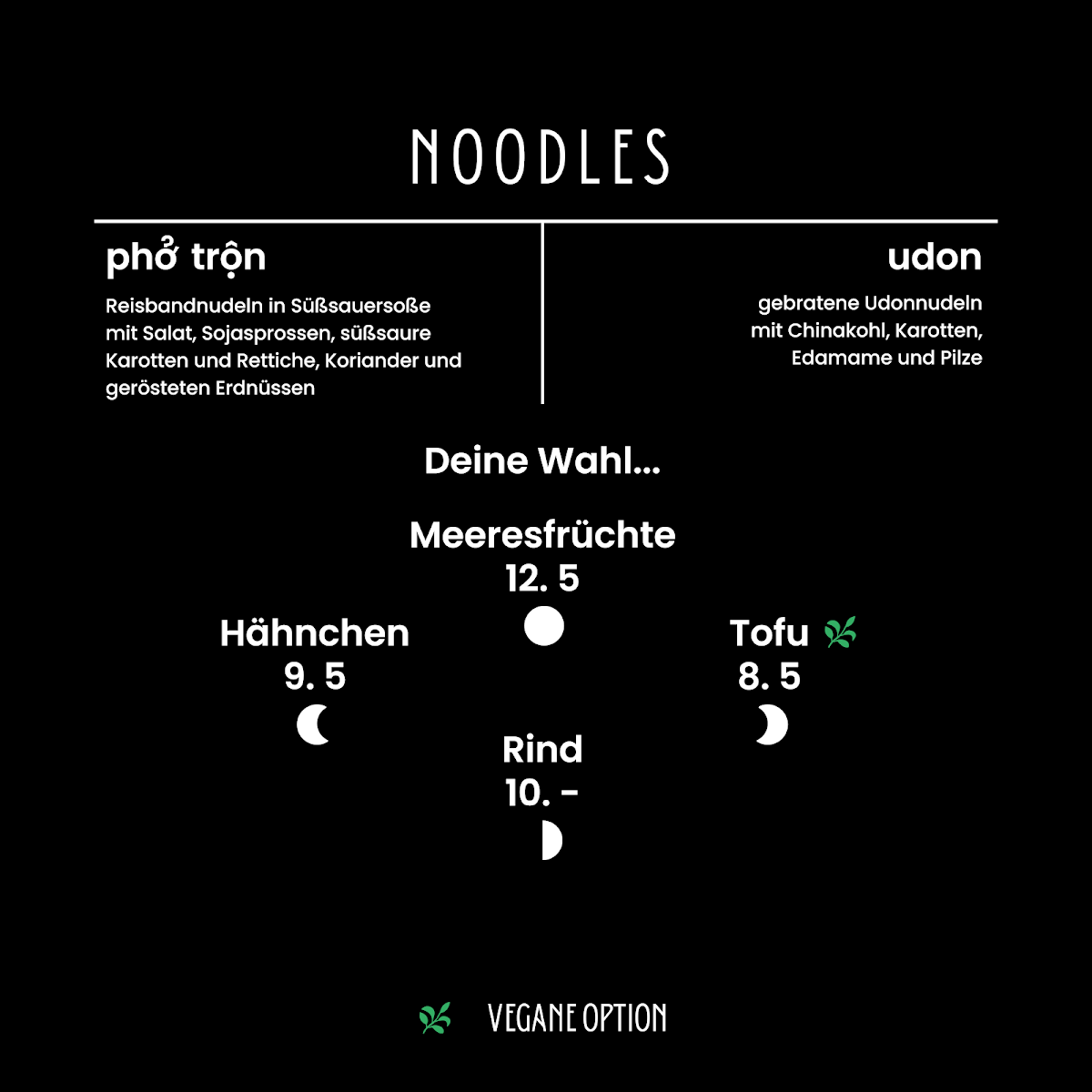 NOODLES

phở trộn

Reisbandnudeln in Süßsauersoße mit Salat, Sojasprossen, süßsaure Karotten und Rettiche, Koriander und gerösteten Erdnüssen

udon

gebratene Udonnudeln mit Chinakohl, Karotten, Edamame und Pilze

Deine Wahl...

Meeresfrüchte
12. 5

Hähnchen
9. 5

Tofu
8. 5

Rind
10. -

VEGANE OPTION